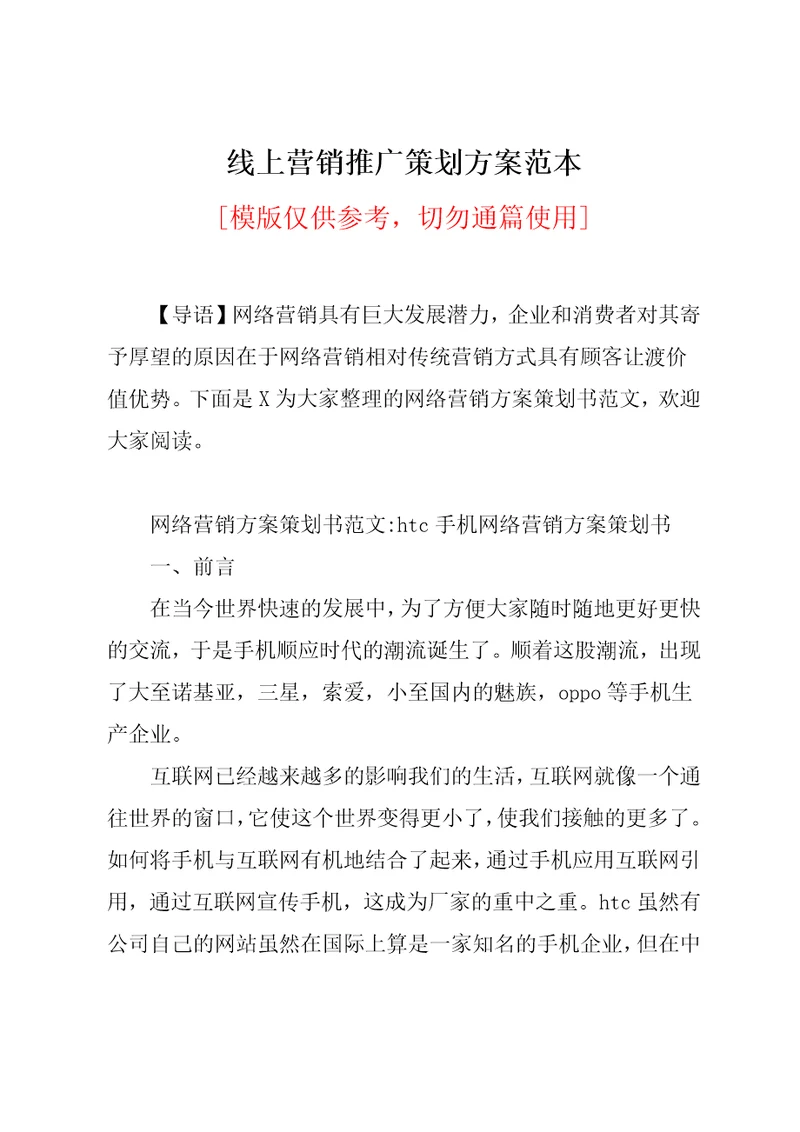 线上营销推广策划方案范本

[模版仅供参考，切勿通篇使用]

【导语】网络营销具有巨大发展潜力，企业和消费者对其寄予厚望的原因在于网络营销相对传统营销方式具有顾客让渡价值优势。下面是X为大家整理的网络营销方案策划书范文，欢迎大家阅读。

网络营销方案策划书范文:htc手机网络营销方案策划书

一、前言

在当今世界快速的发展中，为了方便大家随时随地更好更快的交流，于是手机顺应时代的潮流诞生了。顺着这股潮流，出现了大至诺基亚，三星，索爱，小至国内的魅族，oppo等手机生产企业。

互联网已经越来越多的影响我们的生活，互联网就像一个通往世界的窗口，它使这个世界变得更小了，使我们接触的更多了。如何将手机与互联网有机地结合了起来，通过手机应用互联网引用，通过互联网宣传手机，这成为厂家的重中之重。htc虽然有公司自己的网站虽然在国际上算是一家知名的手机企业，但在中